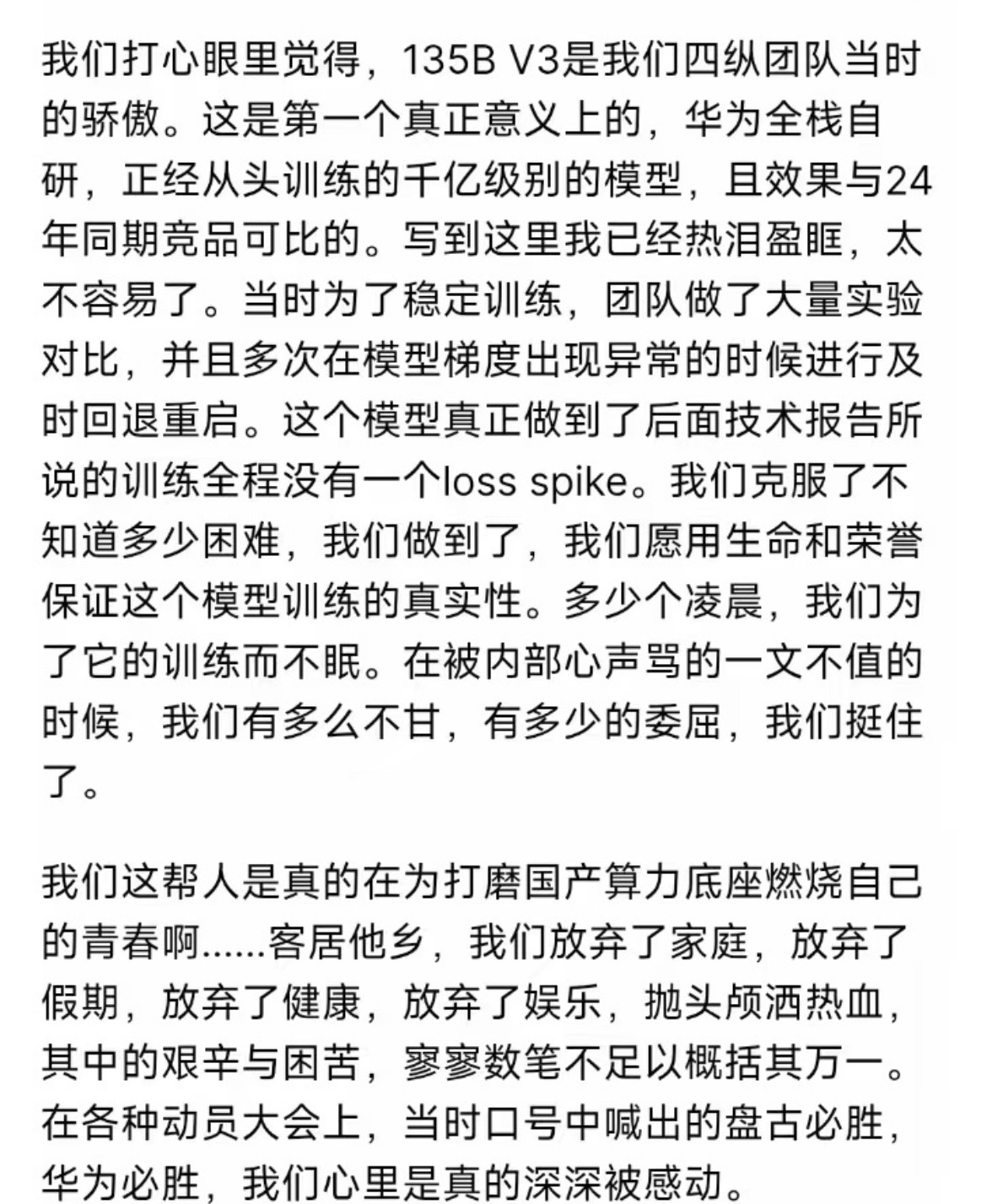 我们打心眼里觉得，135B V3是我们四纵团队当时的骄傲。这是第一个真正意义上的，华为全栈自研，正经从头训练的千亿级别的模型，且效果与24年同期竞品可比的。写到这里我已经热泪盈眶，太不容易了。当时为了稳定训练，团队做了大量实验对比，并且多次在模型梯度出现异常的时候进行及时回退重启。这个模型真正做到了后面技术报告所说的训练全程没有一个loss spike。我们克服了不知道多少困难，我们做到了，我们愿用生命和荣誉保证这个模型训练的真实性。多少个凌晨，我们为了它的训练而不眠。在被内部心声骂的一文不值的时候，我们有多么不甘，有多少的委屈，我们挺住了。

我们这帮人是真的在为打磨国产算力底座燃烧自己的青春啊......客居他乡，我们放弃了家庭，放弃了假期，放弃了健康，放弃了娱乐，抛头颅洒热血，其中的艰辛与困苦，寥寥数笔不足以概括其万一。在各种动员大会上，当时口号中喊出的盘古必胜，华为必胜，我们心里是真的深深被感动。